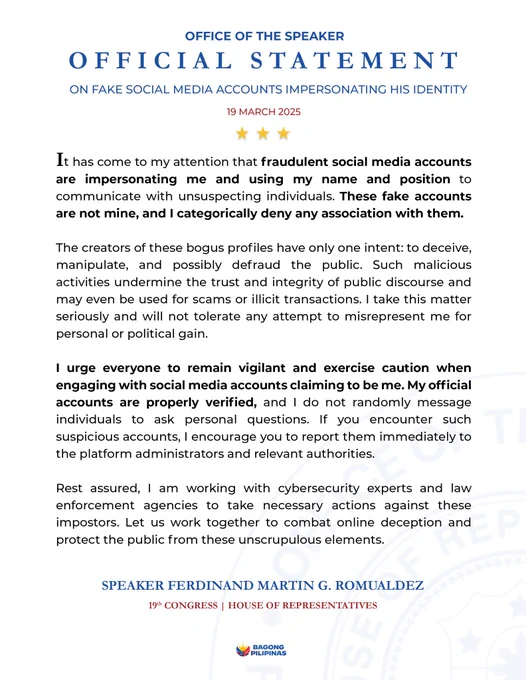 OFFICE OF THE SPEAKER

OFFICIAL STATEMENT

ON FAKE SOCIAL MEDIA ACCOUNTS IMPERSONATING HIS IDENTITY

19 MARCH 2025

It has come to my attention that fraudulent social media accounts are impersonating me and using my name and position to communicate with unsuspecting individuals. These fake accounts are not mine, and I categorically deny any association with them.

The creators of these bogus profiles have only one intent: to deceive, manipulate, and possibly defraud the public. Such malicious activities undermine the trust and integrity of public discourse and may even be used for scams or illicit transactions. I take this matter seriously and will not tolerate any attempt to misrepresent me for personal or political gain.

I urge everyone to remain vigilant and exercise caution when engaging with social media accounts claiming to be me. My official accounts are properly verified, and I do not randomly message individuals to ask personal questions. If you encounter such suspicious accounts, I encourage you to report them immediately to the platform administrators and relevant authorities.

Rest assured, I am working with cybersecurity experts and law enforcement agencies to take necessary actions against these impostors. Let us work together to combat online deception and protect the public from these unscrupulous elements.

SPEAKER FERDINAND MARTIN G. ROMUALDEZ

19th CONGRESS | HOUSE OF REPRESENTATIVES

BAGONG PILIPINAS